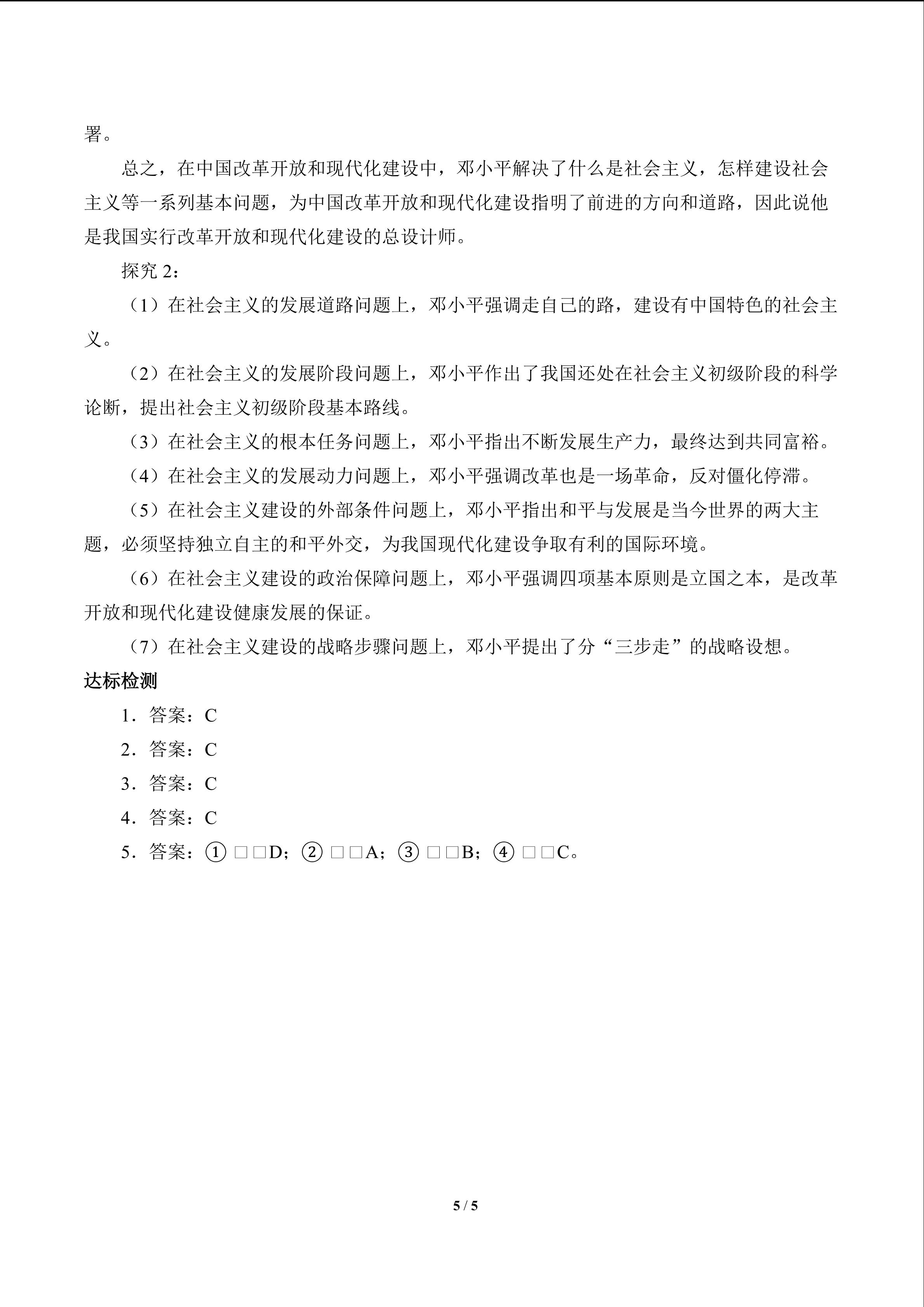 署。

总之，在中国改革开放和现代化建设中，邓小平解决了什么是社会主义，怎样建设社会主义等一系列基本问题，为中国改革开放和现代化建设指明了前进的方向和道路，因此说他是我国实行改革开放和现代化建设的总设计师。

探究 2：

（1）在社会主义的发展道路问题上，邓小平强调走自己的路，建设有中国特色的社会主义。

（2）在社会主义的发展阶段问题上，邓小平作出了我国还处在社会主义初级阶段的科学论断，提出社会主义初级阶段基本路线。

（3）在社会主义的根本任务问题上，邓小平指出不断发展生产力，最终达到共同富裕。

（4）在社会主义的发展动力问题上，邓小平强调改革也是一场革命，反对僵化停滞。

（5）在社会主义建设的外部条件问题上，邓小平指出和平与发展是当今世界的两大主题，必须坚持独立自主的和平外交，为我国现代化建设争取有利的国际环境。

（6）在社会主义建设的政治保障问题上，邓小平强调四项基本原则是立国之本，是改革开放和现代化建设健康发展的保证。

（7）在社会主义建设的战略步骤问题上，邓小平提出了分“三步走”的战略设想。

达标检测

1．答案：C

2．答案：C

3．答案：C

4．答案：C

5．答案：① □□D；② □□A；③ □□B；④ □□C。

5 / 5